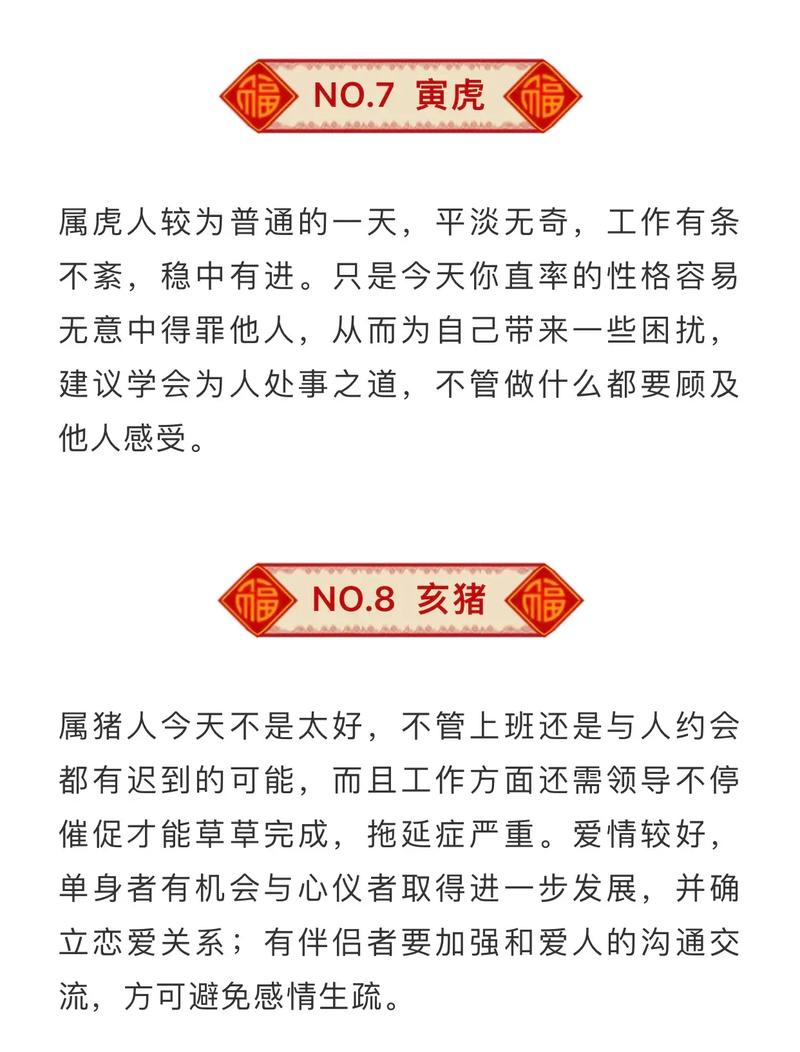 福 NO.7 寅虎 福

属虎人较为普通的一天，平淡无奇，工作有条不紊，稳中有进。只是今天你直率的性格容易无意中得罪他人，从而为自己带来一些困扰，建议学会为人处事之道，不管做什么都要顾及他人感受。

福 NO.8 亥猪 福

属猪人今天不是太好，不管上班还是与人约会都有迟到的可能，而且工作方面还需领导不停催促才能草草完成，拖延症严重。爱情较好，单身者有机会与心仪者取得进一步发展，并确立恋爱关系；有伴侣者要加强和爱人的沟通交流，方可避免感情生疏。